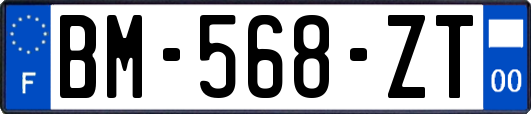 F
BM-568-ZT
00